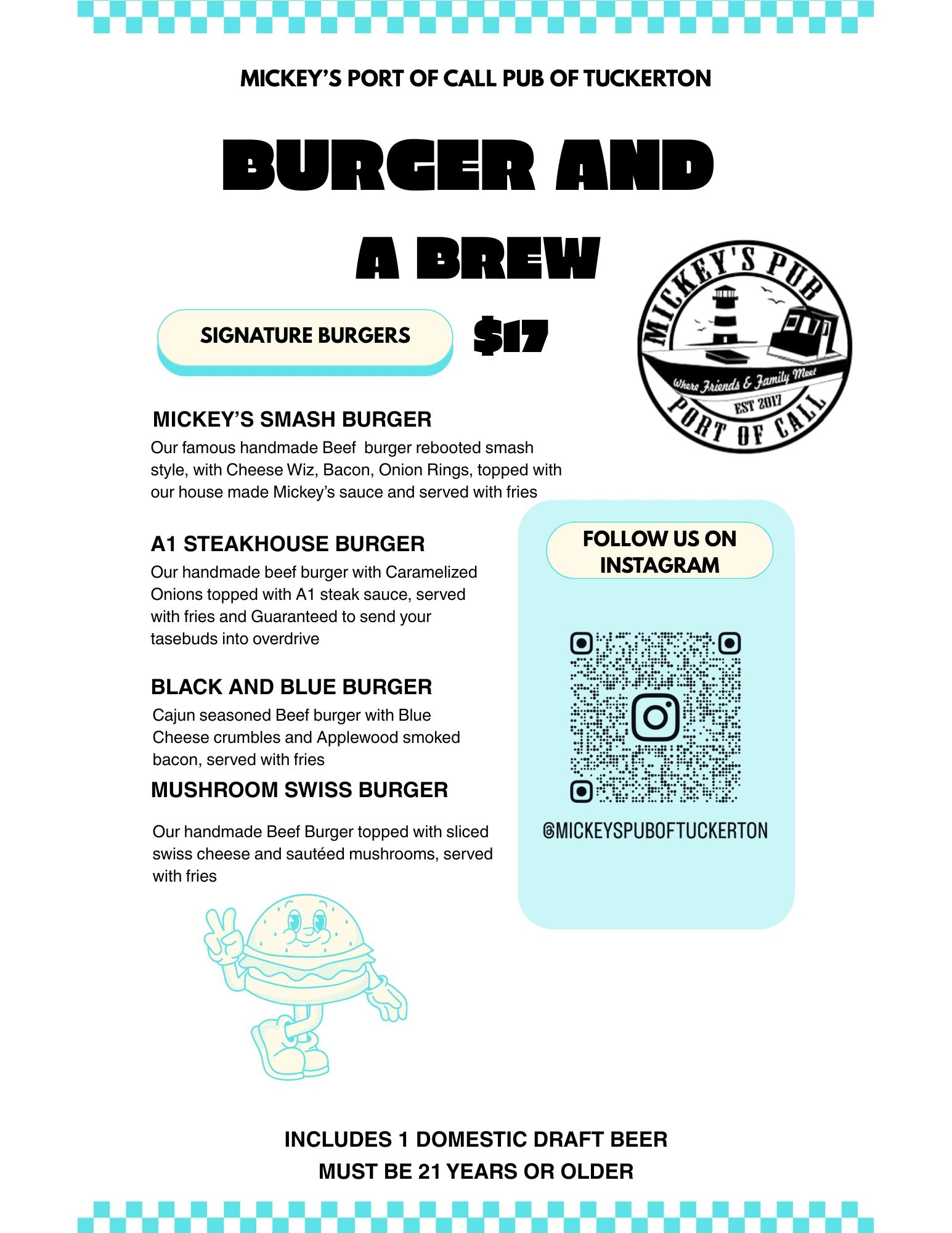 MICKEY'S PORT OF CALL PUB OF TUCKERTON

BURGER AND

A BREW

SIGNATURE BURGERS

$17

MICKEY'S PUB
Where Friends & Family Meet
EST 2017
PORT OF CALL

MICKEY'S SMASH BURGER
Our famous handmade Beef burger rebooted smash style, with Cheese Wiz, Bacon, Onion Rings, topped with our house made Mickey's sauce and served with fries

A1 STEAKHOUSE BURGER
Our handmade beef burger with Caramelized Onions topped with A1 steak sauce, served with fries and Guaranteed to send your tasebuds into overdrive

BLACK AND BLUE BURGER
Cajun seasoned Beef burger with Blue Cheese crumbles and Applewood smoked bacon, served with fries

MUSHROOM SWISS BURGER
Our handmade Beef Burger topped with sliced swiss cheese and sautéed mushrooms, served with fries

FOLLOW US ON INSTAGRAM

@MICKEYSPUBOFTUCKERTON

INCLUDES 1 DOMESTIC DRAFT BEER
MUST BE 21 YEARS OR OLDER